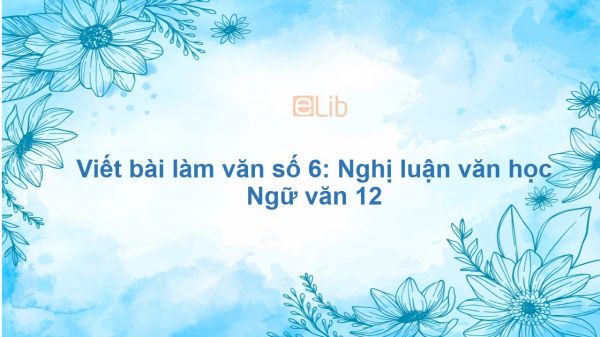 eLib

Viết bài làm văn số 6: Nghị luận văn học
Ngữ văn 12